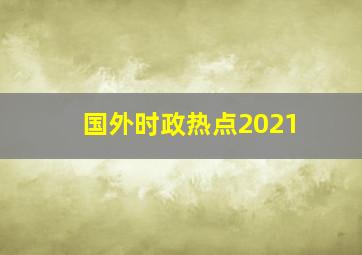 国外时政热点2021